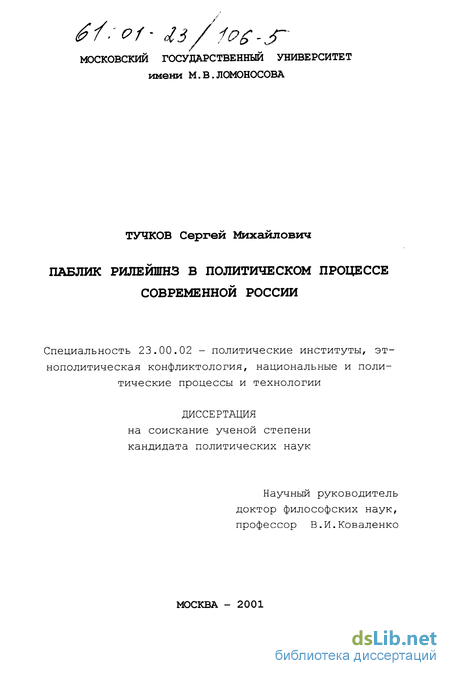 61:01-23/106-5

МОСКОВСКИЙ ГОСУДАРСТВЕННЫЙ УНИВЕРСИТЕТ
имени М.В.ЛОМОНОСОВА

ТУЧКОВ Сергей Михайлович

ПАБЛИК РИЛЕЙШНЗ В ПОЛИТИЧЕСКОМ ПРОЦЕССЕ
СОВРЕМЕННОЙ РОССИИ

Специальность 23.00.02 - политические институты, этнополитическая конфликтология, национальные и политические процессы и технологии

ДИССЕРТАЦИЯ
на соискание ученой степени
кандидата политических наук

Научный руководитель
доктор философских наук,
профессор В.И.Коваленко

МОСКВА - 2001

dsLib.net
библиотека диссертаций